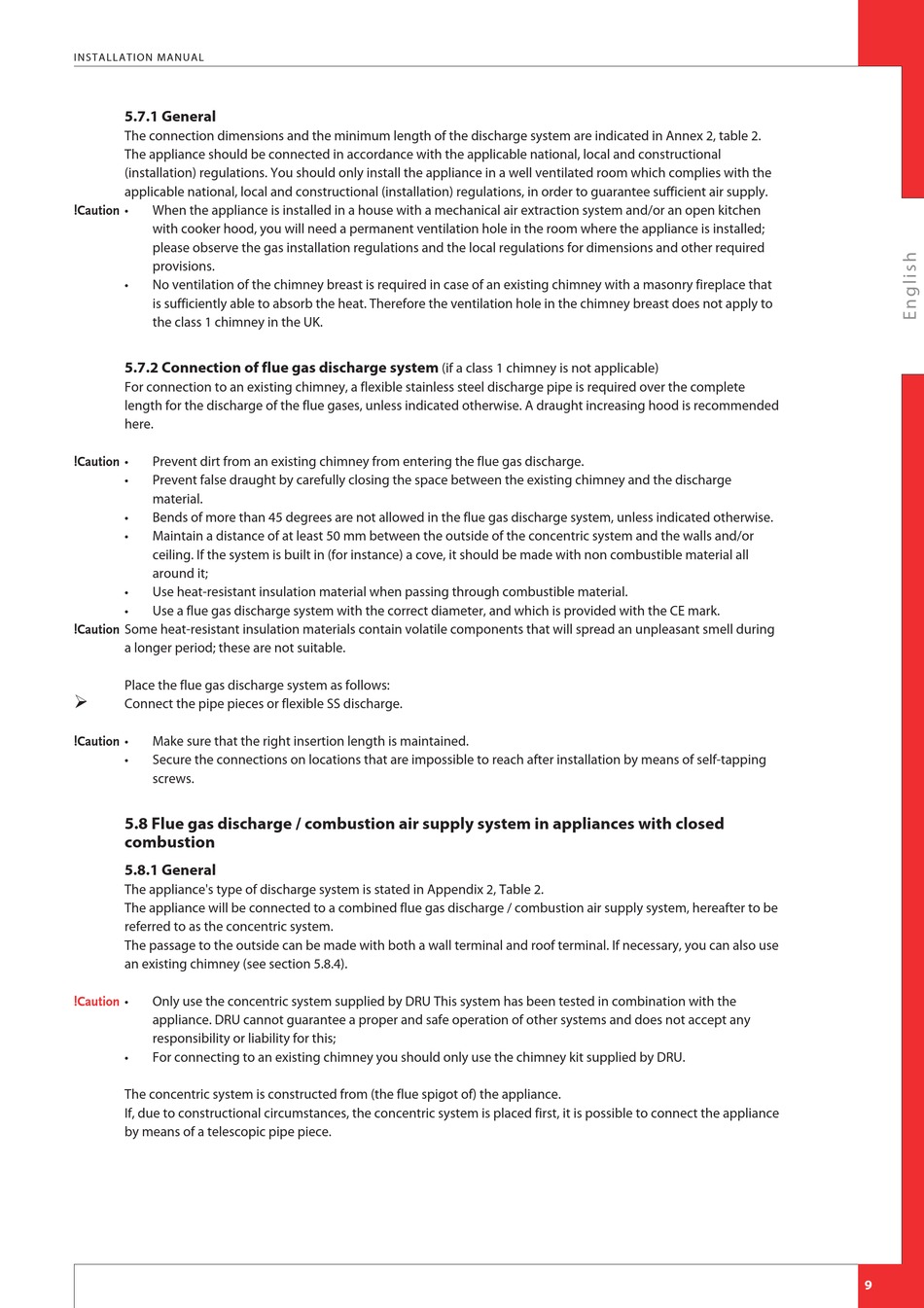 INSTALLATION MANUAL

English

5.7.1 General
The connection dimensions and the minimum length of the discharge system are indicated in Annex 2, table 2. The appliance should be connected in accordance with the applicable national, local and constructional (installation) regulations. You should only install the appliance in a well ventilated room which complies with the applicable national, local and constructional (installation) regulations, in order to guarantee sufficient air supply.

!Caution
• When the appliance is installed in a house with a mechanical air extraction system and/or an open kitchen with cooker hood, you will need a permanent ventilation hole in the room where the appliance is installed; please observe the gas installation regulations and the local regulations for dimensions and other required provisions.
• No ventilation of the chimney breast is required in case of an existing chimney with a masonry fireplace that is sufficiently able to absorb the heat. Therefore the ventilation hole in the chimney breast does not apply to the class 1 chimney in the UK.

5.7.2 Connection of flue gas discharge system (if a class 1 chimney is not applicable)
For connection to an existing chimney, a flexible stainless steel discharge pipe is required over the complete length for the discharge of the flue gases, unless indicated otherwise. A draught increasing hood is recommended here.

!Caution
• Prevent dirt from an existing chimney from entering the flue gas discharge.
• Prevent false draught by carefully closing the space between the existing chimney and the discharge material.
• Bends of more than 45 degrees are not allowed in the flue gas discharge system, unless indicated otherwise.
• Maintain a distance of at least 50 mm between the outside of the concentric system and the walls and/or ceiling. If the system is built in (for instance) a cove, it should be made with non combustible material all around it;
• Use heat-resistant insulation material when passing through combustible material.
• Use a flue gas discharge system with the correct diameter, and which is provided with the CE mark.

!Caution Some heat-resistant insulation materials contain volatile components that will spread an unpleasant smell during a longer period; these are not suitable.

Place the flue gas discharge system as follows:
➢ Connect the pipe pieces or flexible SS discharge.

!Caution
• Make sure that the right insertion length is maintained.
• Secure the connections on locations that are impossible to reach after installation by means of self-tapping screws.

5.8 Flue gas discharge / combustion air supply system in appliances with closed combustion

5.8.1 General
The appliance's type of discharge system is stated in Appendix 2, Table 2.
The appliance will be connected to a combined flue gas discharge / combustion air supply system, hereafter to be referred to as the concentric system.
The passage to the outside can be made with both a wall terminal and roof terminal. If necessary, you can also use an existing chimney (see section 5.8.4).

!Caution
• Only use the concentric system supplied by DRU This system has been tested in combination with the appliance. DRU cannot guarantee a proper and safe operation of other systems and does not accept any responsibility or liability for this;
• For connecting to an existing chimney you should only use the chimney kit supplied by DRU.

The concentric system is constructed from (the flue spigot of) the appliance.
If, due to constructional circumstances, the concentric system is placed first, it is possible to connect the appliance by means of a telescopic pipe piece.

9